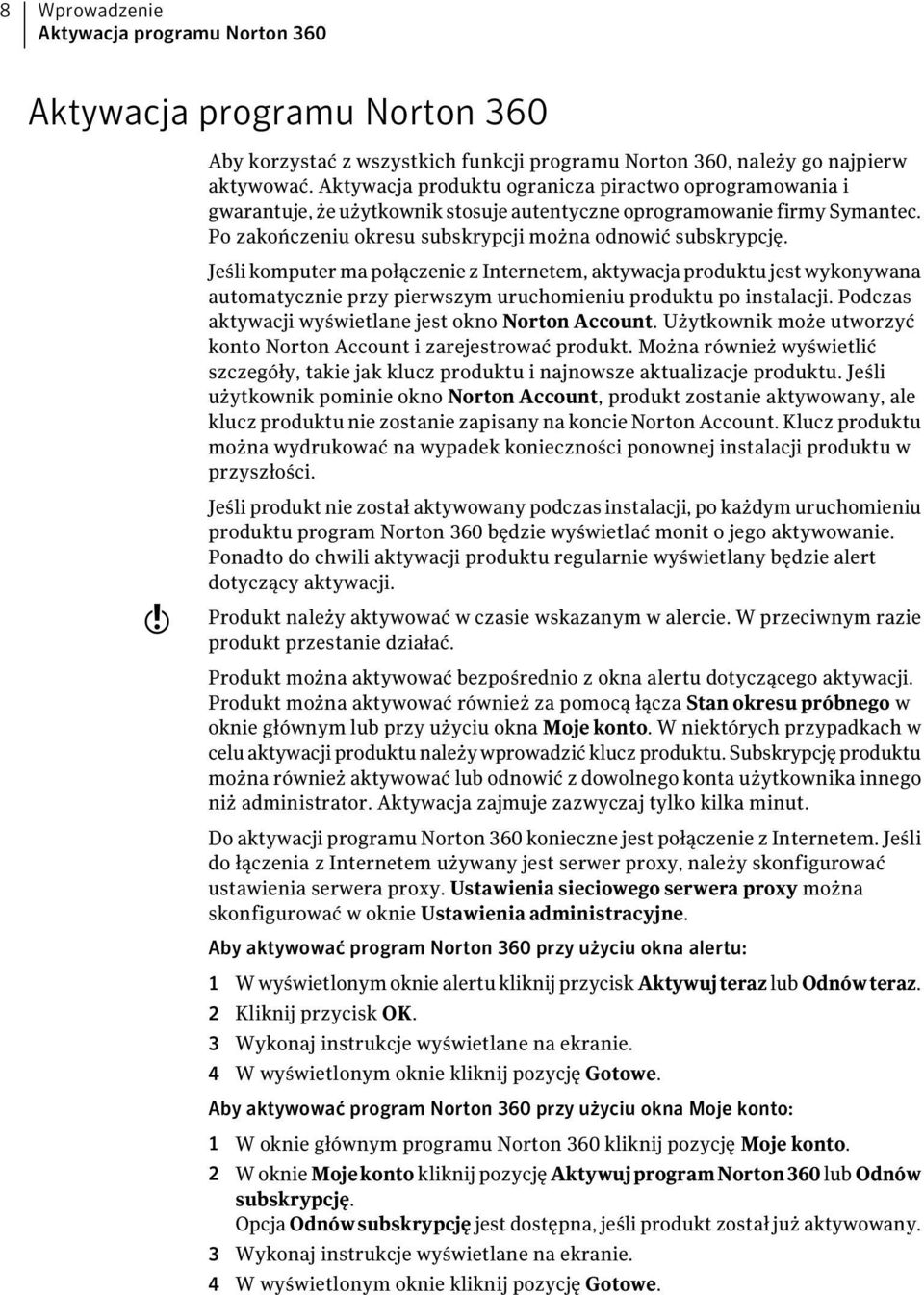 8 Wprowadzenie
Aktywacja programu Norton 360

Aktywacja programu Norton 360

Aby korzystać z wszystkich funkcji programu Norton 360, należy go najpierw aktywować. Aktywacja produktu ogranicza piractwo oprogramowania i gwarantuje, że użytkownik stosuje autentyczne oprogramowanie firmy Symantec. Po zakończeniu okresu subskrypcji można odnowić subskrypcję.

Jeśli komputer ma połączenie z Internetem, aktywacja produktu jest wykonywana automatycznie przy pierwszym uruchomieniu produktu po instalacji. Podczas aktywacji wyświetlane jest okno Norton Account. Użytkownik może utworzyć konto Norton Account i zarejestrować produkt. Można również wyświetlić szczegóły, takie jak klucz produktu i najnowsze aktualizacje produktu. Jeśli użytkownik pominie okno Norton Account, produkt zostanie aktywowany, ale klucz produktu nie zostanie zapisany na koncie Norton Account. Klucz produktu można wydrukować na wypadek konieczności ponownej instalacji produktu w przyszłości.

Jeśli produkt nie został aktywowany podczas instalacji, po każdym uruchomieniu produktu program Norton 360 będzie wyświetlać monit o jego aktywowanie. Ponadto do chwili aktywacji produktu regularnie wyświetlany będzie alert dotyczący aktywacji.

Produkt należy aktywować w czasie wskazanym w alercie. W przeciwnym razie produkt przestanie działać.

Produkt można aktywować bezpośrednio z okna alertu dotyczącego aktywacji. Produkt można aktywować również za pomocą łącza Stan okresu próbnego w oknie głównym lub przy użyciu okna Moje konto. W niektórych przypadkach w celu aktywacji produktu należy wprowadzić klucz produktu. Subskrypcję produktu można również aktywować lub odnowić z dowolnego konta użytkownika innego niż administrator. Aktywacja zajmuje zazwyczaj tylko kilka minut.

Do aktywacji programu Norton 360 konieczne jest połączenie z Internetem. Jeśli do łączenia z Internetem używany jest serwer proxy, należy skonfigurować ustawienia serwera proxy. Ustawienia sieciowego serwera proxy można skonfigurować w oknie Ustawienia administracyjne.

Aby aktywować program Norton 360 przy użyciu okna alertu:

1 W wyświetlonym oknie alertu kliknij przycisk Aktywuj teraz lub Odnów teraz.
2 Kliknij przycisk OK.
3 Wykonaj instrukcje wyświetlane na ekranie.
4 W wyświetlonym oknie kliknij pozycję Gotowe.

Aby aktywować program Norton 360 przy użyciu okna Moje konto:

1 W oknie głównym programu Norton 360 kliknij pozycję Moje konto.
2 W oknie Moje konto kliknij pozycję Aktywuj program Norton 360 lub Odnów subskrypcję.
Opcja Odnów subskrypcję jest dostępna, jeśli produkt został już aktywowany.
3 Wykonaj instrukcje wyświetlane na ekranie.
4 W wyświetlonym oknie kliknij pozycję Gotowe.